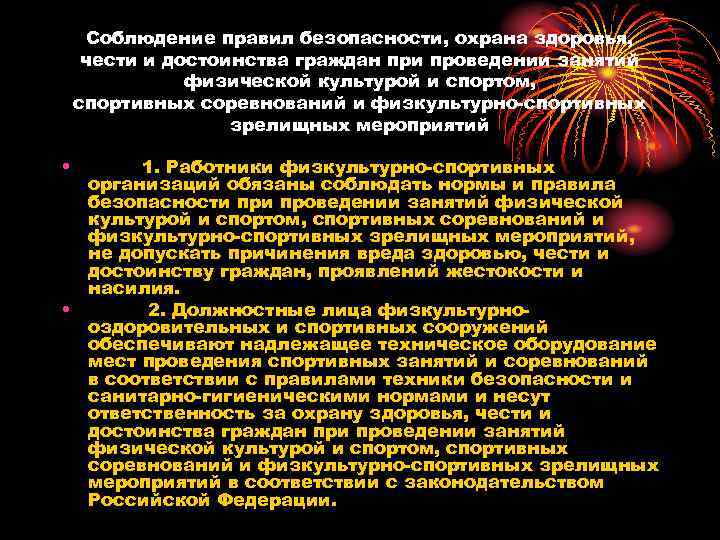 Соблюдение правил безопасности, охрана здоровья, чести и достоинства граждан при проведении занятий физической культурой и спортом, спортивных соревнований и физкультурно-спортивных зрелищных мероприятий

• 1. Работники физкультурно-спортивных организаций обязаны соблюдать нормы и правила безопасности при проведении занятий физической культурой и спортом, спортивных соревнований и физкультурно-спортивных зрелищных мероприятий, не допускать причинения вреда здоровью, чести и достоинству граждан, проявлений жестокости и насилия.

• 2. Должностные лица физкультурно-оздоровительных и спортивных сооружений обеспечивают надлежащее техническое оборудование мест проведения спортивных занятий и соревнований в соответствии с правилами техники безопасности и санитарно-гигиеническими нормами и несут ответственность за охрану здоровья, чести и достоинства граждан при проведении занятий физической культурой и спортом, спортивных соревнований и физкультурно-спортивных зрелищных мероприятий в соответствии с законодательством Российской Федерации.